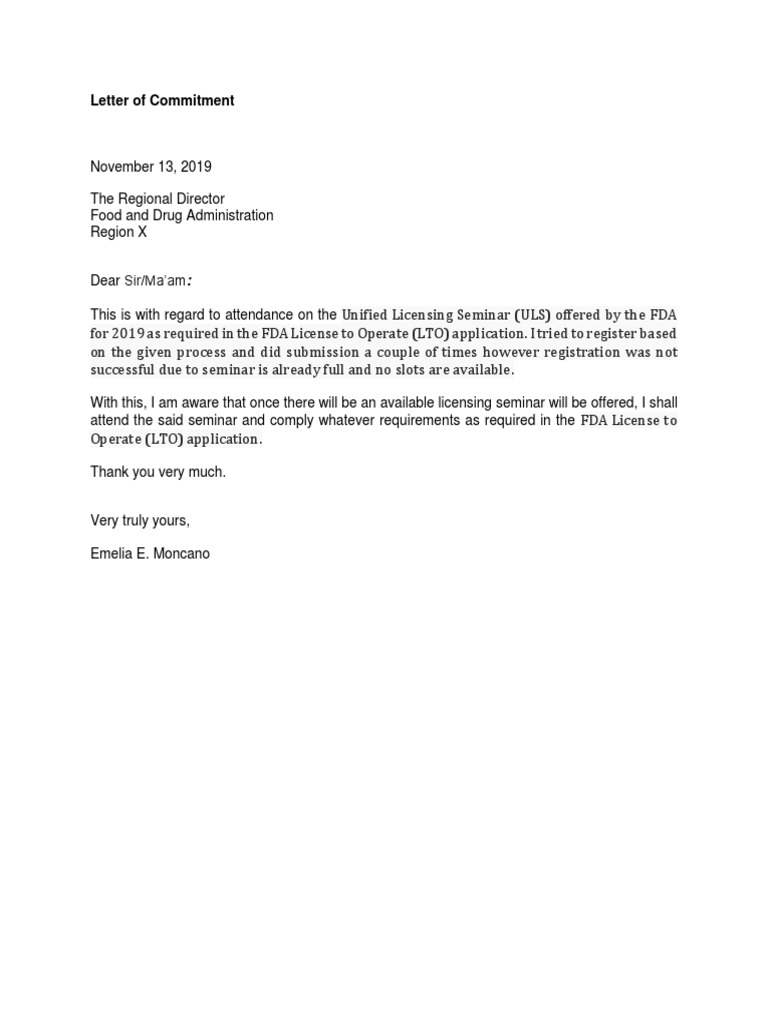 Letter of Commitment

November 13, 2019

The Regional Director
Food and Drug Administration
Region X

Dear Sir/Ma'am:

This is with regard to attendance on the Unified Licensing Seminar (ULS) offered by the FDA for 2019 as required in the FDA License to Operate (LTO) application. I tried to register based on the given process and did submission a couple of times however registration was not successful due to seminar is already full and no slots are available.

With this, I am aware that once there will be an available licensing seminar will be offered, I shall attend the said seminar and comply whatever requirements as required in the FDA License to Operate (LTO) application.

Thank you very much.

Very truly yours,

Emelia E. Moncano